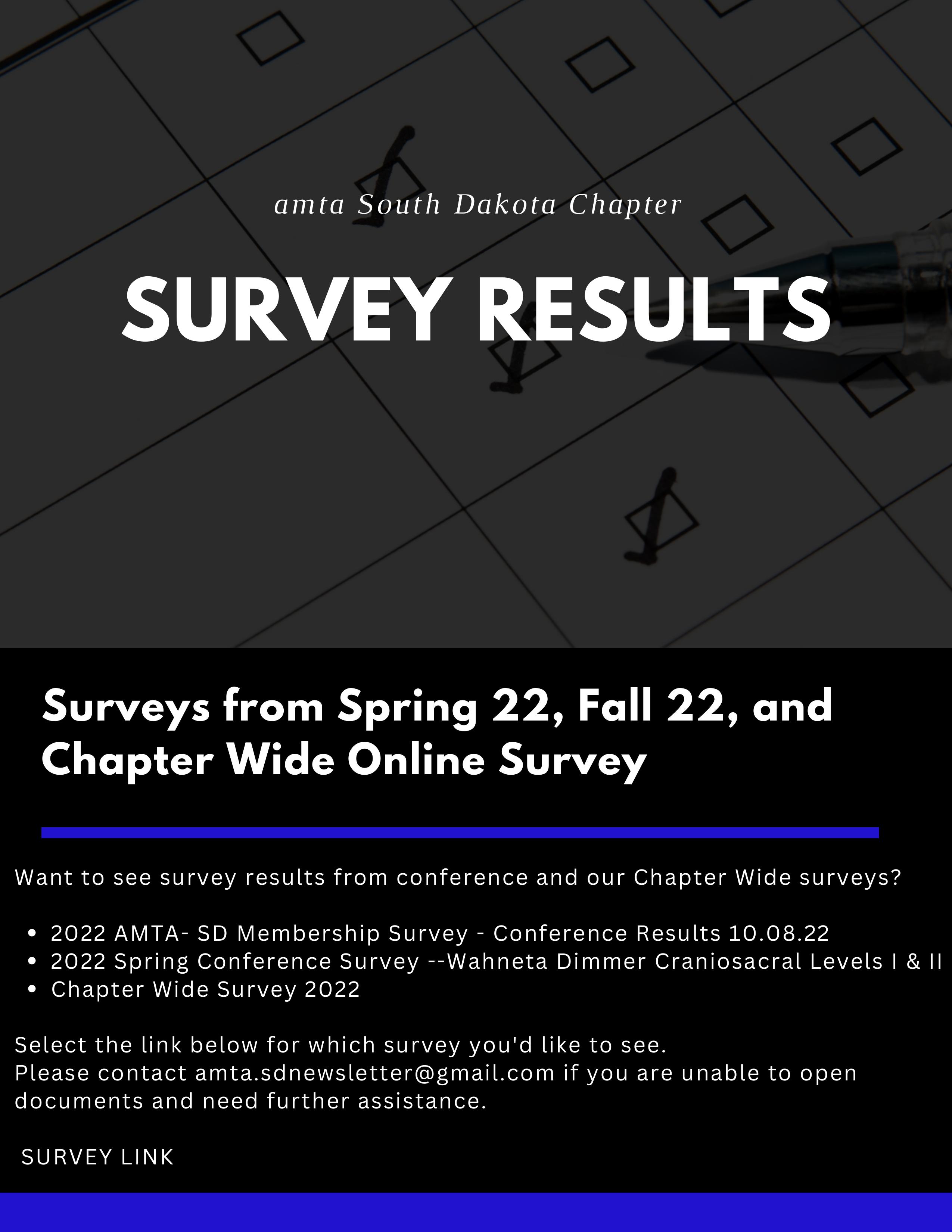 amta South Dakota Chapter

SURVEY RESULTS

Surveys from Spring 22, Fall 22, and Chapter Wide Online Survey

Want to see survey results from conference and our Chapter Wide surveys?

• 2022 AMTA- SD Membership Survey - Conference Results 10.08.22
• 2022 Spring Conference Survey --Wahneta Dimmer Craniosacral Levels I & II
• Chapter Wide Survey 2022

Select the link below for which survey you'd like to see.
Please contact amta.sdnewsletter@gmail.com if you are unable to open documents and need further assistance.

SURVEY LINK